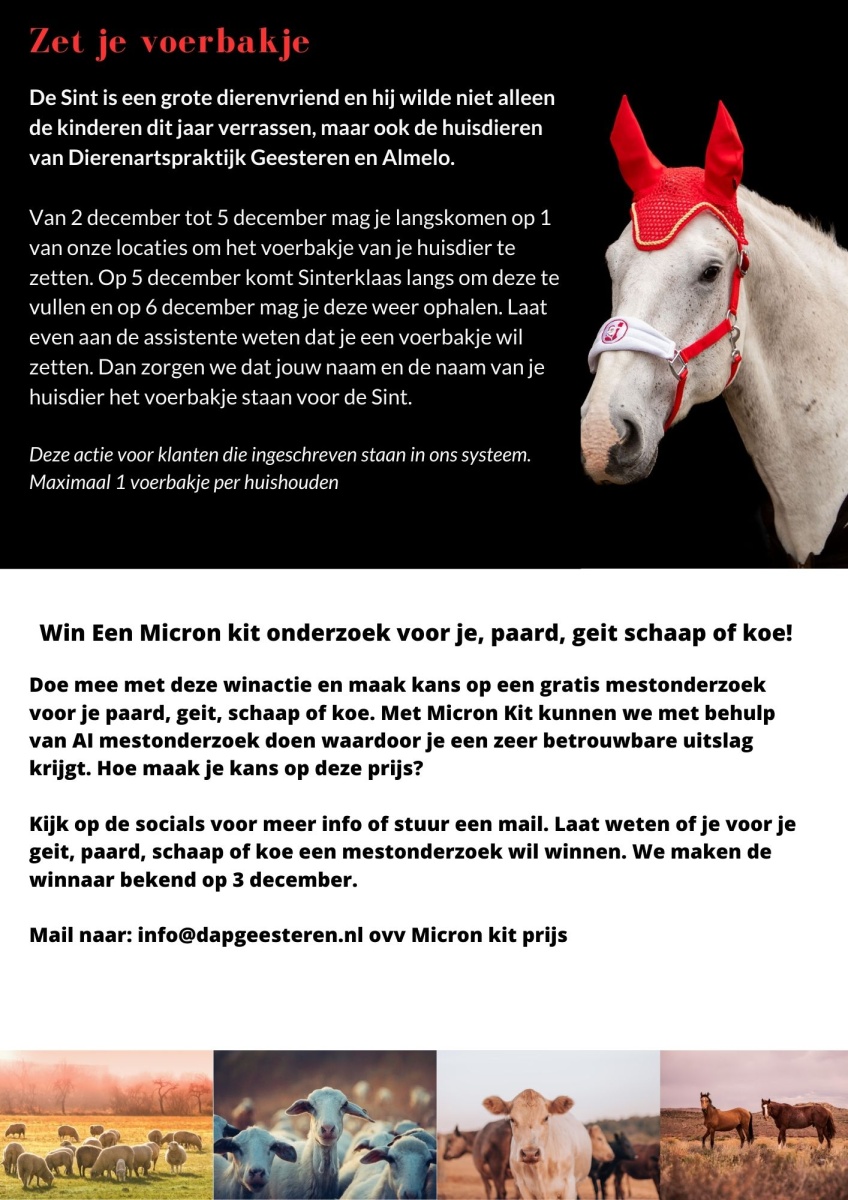 Zet je voerbakje

De Sint is een grote dierenvriend en hij wilde niet alleen de kinderen dit jaar verrassen, maar ook de huisdieren van Dierenartspraktijk Geesteren en Almelo.

Van 2 december tot 5 december mag je langskomen op 1 van onze locaties om het voerbakje van je huisdier te zetten. Op 5 december komt Sinterklaas langs om deze te vullen en op 6 december mag je deze weer ophalen. Laat even aan de assistente weten dat je een voerbakje wil zetten. Dan zorgen we dat jouw naam en de naam van je huisdier het voerbakje staan voor de Sint.

Deze actie voor klanten die ingeschreven staan in ons systeem. Maximaal 1 voerbakje per huishouden

Win Een Micron kit onderzoek voor je, paard, geit schaap of koe!

Doe mee met deze winactie en maak kans op een gratis mestonderzoek voor je paard, geit, schaap of koe. Met Micron Kit kunnen we met behulp van AI mestonderzoek doen waardoor je een zeer betrouwbare uitslag krijgt. Hoe maak je kans op deze prijs?

Kijk op de socials voor meer info of stuur een mail. Laat weten of je voor je geit, paard, schaap of koe een mestonderzoek wil winnen. We maken de winnaar bekend op 3 december.

Mail naar: info@dapgeesteren.nl ovv Micron kit prijs